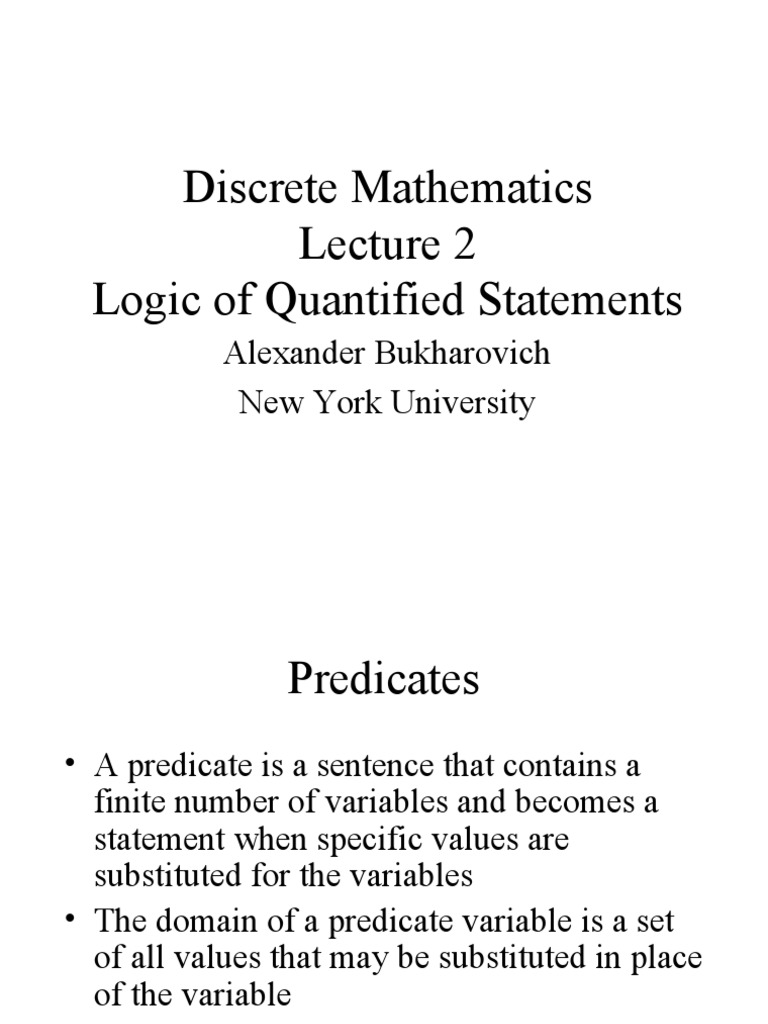 Discrete Mathematics
Lecture 2
Logic of Quantified Statements

Alexander Bukharovich
New York University

Predicates

• A predicate is a sentence that contains a finite number of variables and becomes a statement when specific values are substituted for the variables
• The domain of a predicate variable is a set of all values that may be substituted in place of the variable